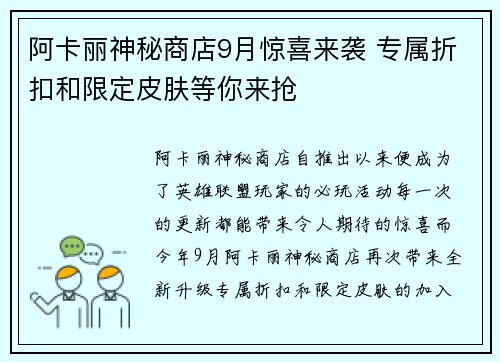 阿卡丽神秘商店9月惊喜来袭 专属折扣和限定皮肤等你来抢

阿卡丽神秘商店自推出以来便成为了英雄联盟玩家的必玩活动每一次的更新都能带来令人期待的惊喜而今年9月阿卡丽神秘商店再次带来全新升级专属折扣和限定皮肤的加入